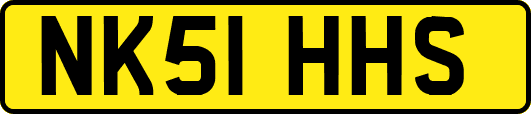 NK51 HHS